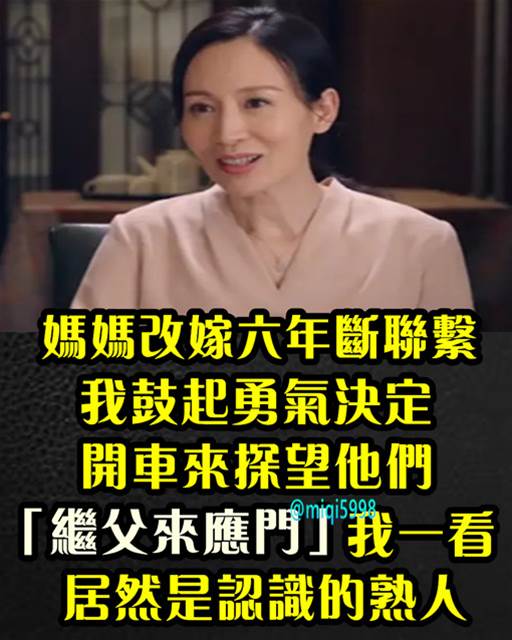 媽媽改嫁六年斷聯繫
我鼓起勇氣決定
開車來探望他們
@miqi5998
「繼父來應門」我一看
居然是認識的熟人